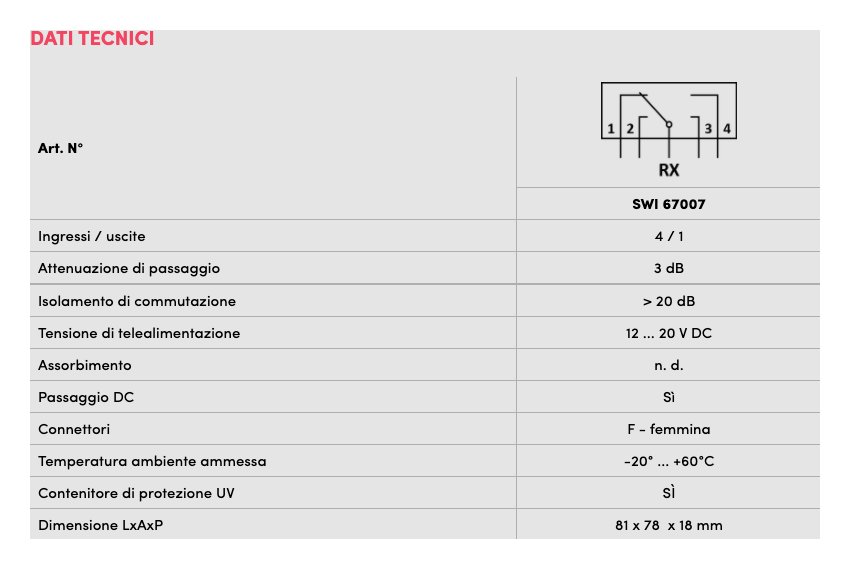 DATI TECNICI

| Art. N° | 1 2 3 4 RX |
|---|---|
| | SWI 67007 |
| Ingressi / uscite | 4 / 1 |
| Attenuazione di passaggio | 3 dB |
| Isolamento di commutazione | > 20 dB |
| Tensione di telealimentazione | 12 ... 20 V DC |
| Assorbimento | n. d. |
| Passaggio DC | Sì |
| Connettori | F - femmina |
| Temperatura ambiente ammessa | -20° ... +60°C |
| Contenitore di protezione UV | SÌ |
| Dimensione LxAxP | 81 x 78 x 18 mm |